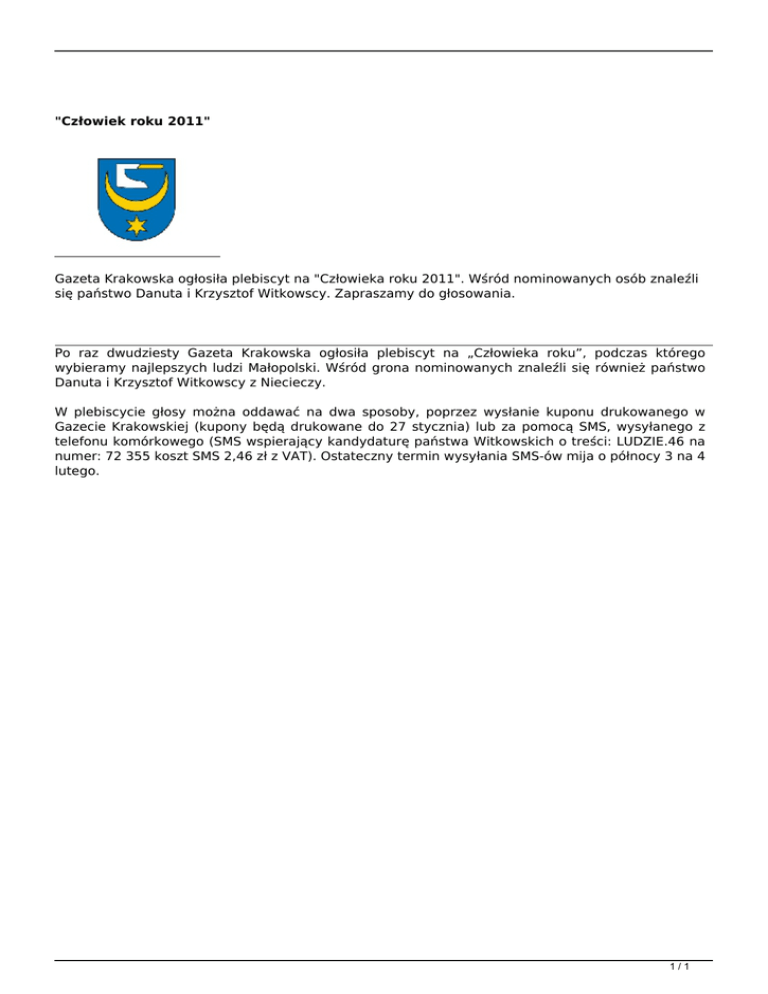 "Człowiek roku 2011"

Gazeta Krakowska ogłosiła plebiscyt na "Człowieka roku 2011". Wśród nominowanych osób znaleźli się państwo Danuta i Krzysztof Witkowscy. Zapraszamy do głosowania.

Po raz dwudziesty Gazeta Krakowska ogłosiła plebiscyt na „Człowieka roku”, podczas którego wybieramy najlepszych ludzi Małopolski. Wśród grona nominowanych znaleźli się również państwo Danuta i Krzysztof Witkowscy z Niecieczy.

W plebiscycie głosy można oddawać na dwa sposoby, poprzez wysłanie kuponu drukowanego w Gazecie Krakowskiej (kupony będą drukowane do 27 stycznia) lub za pomocą SMS, wysyłanego z telefonu komórkowego (SMS wspierający kandydaturę państwa Witkowskich o treści: LUDZIE.46 na numer: 72 355 koszt SMS 2,46 zł z VAT). Ostateczny termin wysyłania SMS-ów mija o północy 3 na 4 lutego.

1 / 1